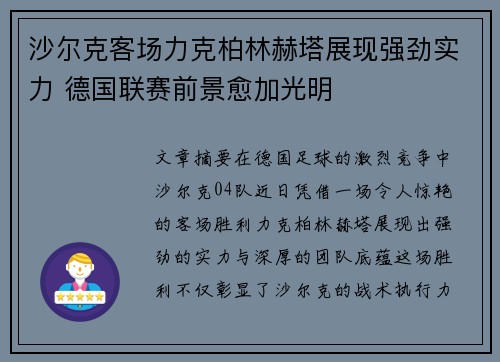 沙尔克客场力克柏林赫塔展现强劲实力 德国联赛前景愈加光明

文章摘要在德国足球的激烈竞争中沙尔克04队近日凭借一场令人惊艳的客场胜利力克柏林赫塔展现出强劲的实力与深厚的团队底蕴这场胜利不仅彰显了沙尔克的战术执行力